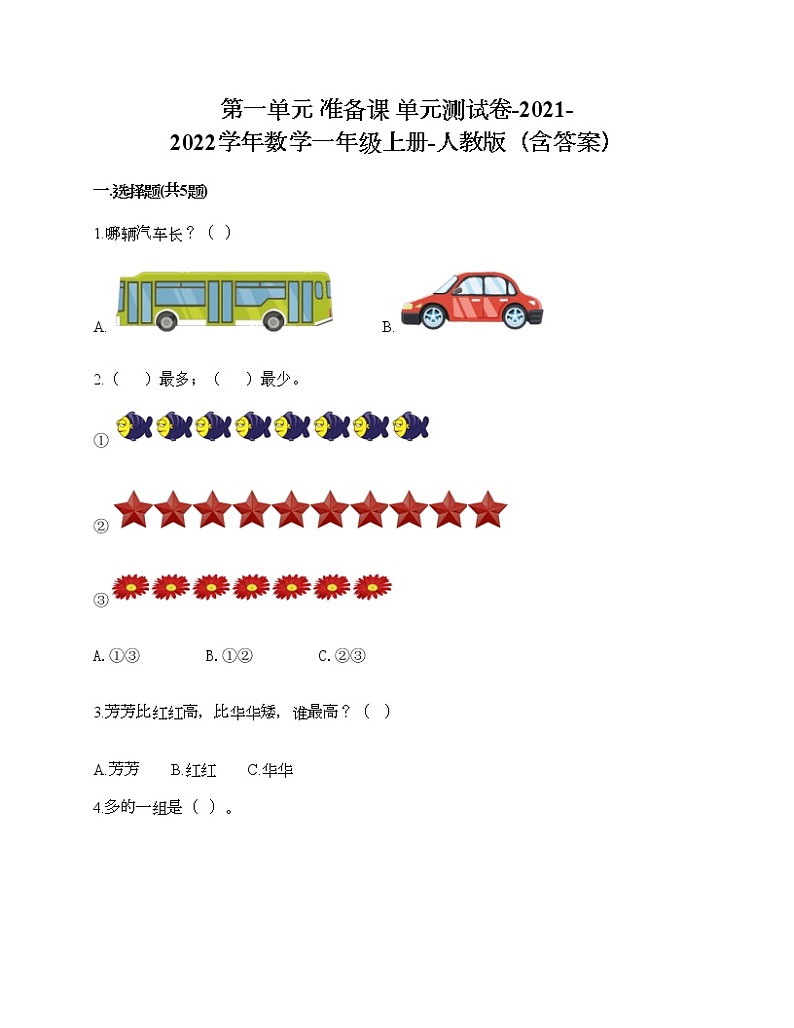 第一单元 准备课 单元测试卷-2021-2022学年数学一年级上册-人教版（含答案）

一.选择题(共5题)

1.哪辆汽车长？（ ）

A.  B.

2.（ ）最多；（ ）最少。

①

②

③

A.①③　　B.①②　　C.②③

3.芳芳比红红高，比华华矮，谁最高？（ ）

A.芳芳　B.红红　C.华华

4.多的一组是（ ）。